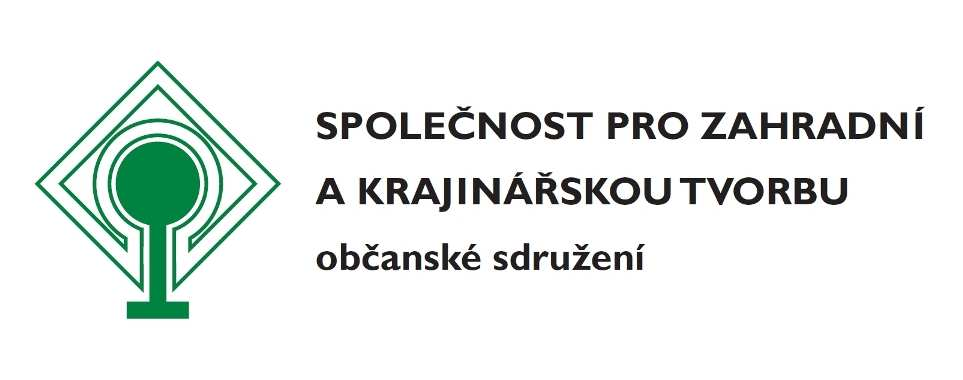 SPOLEČNOST PRO ZAHRADNÍ
A KRAJINÁŘSKOU TVORBU
občanské sdružení